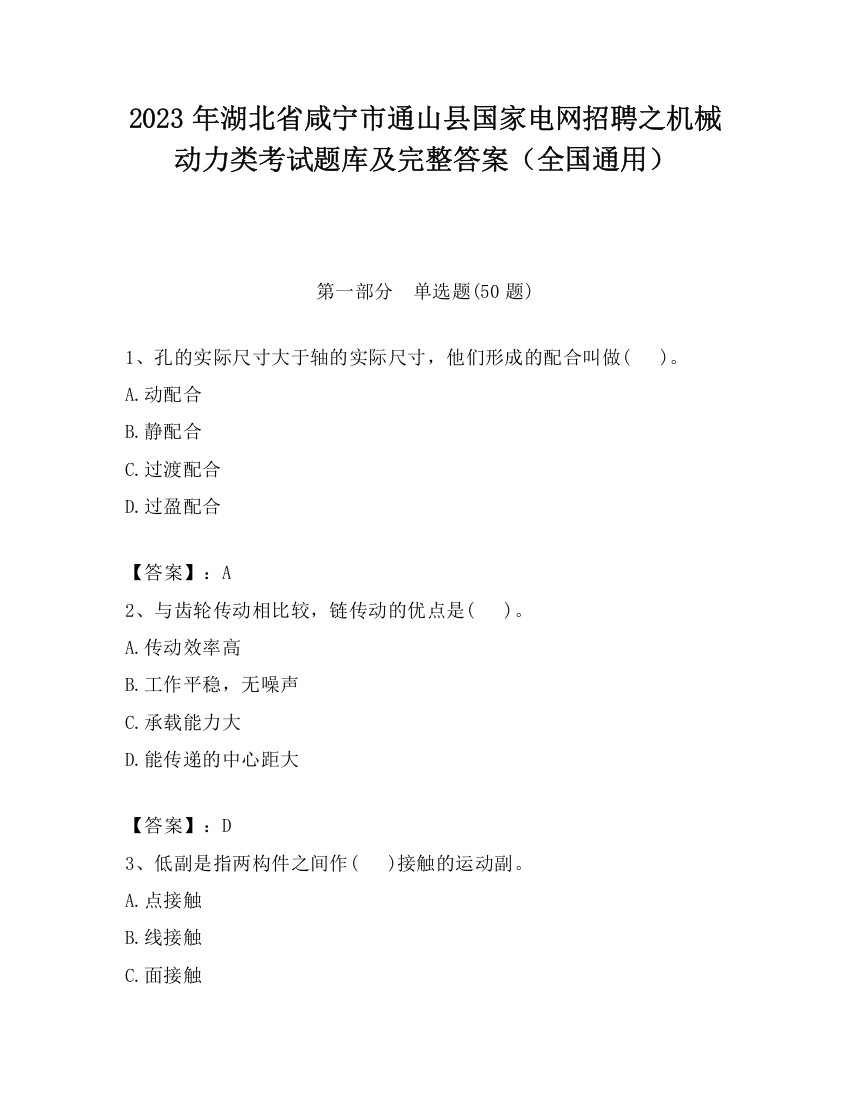 2023 年湖北省咸宁市通山县国家电网招聘之机械动力类考试题库及完整答案（全国通用）

第一部分　单选题(50 题)

1、孔的实际尺寸大于轴的实际尺寸，他们形成的配合叫做(　　)。

A.动配合

B.静配合

C.过渡配合

D.过盈配合

【答案】：A

2、与齿轮传动相比较，链传动的优点是(　　)。

A.传动效率高

B.工作平稳，无噪声

C.承载能力大

D.能传递的中心距大

【答案】：D

3、低副是指两构件之间作(　　)接触的运动副。

A.点接触

B.线接触

C.面接触